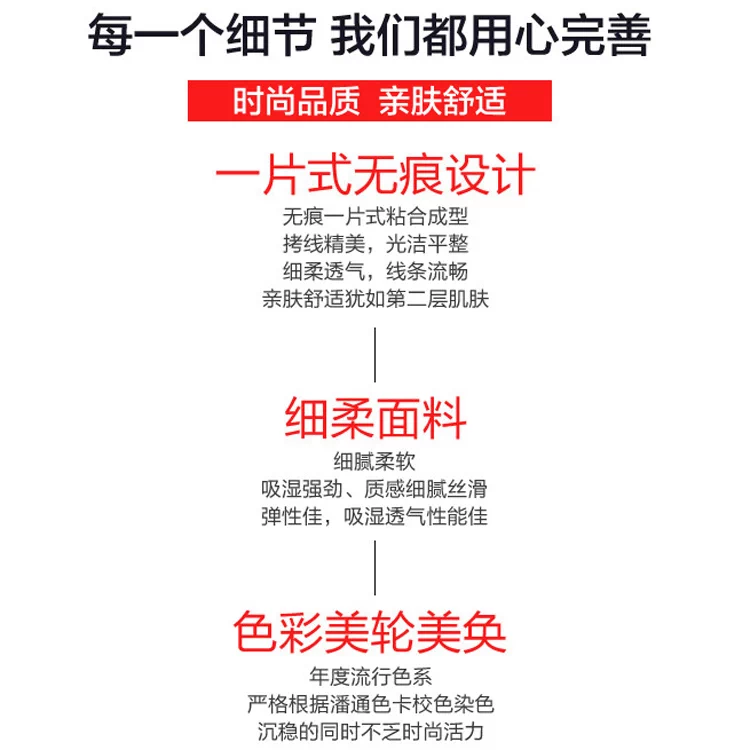 每一个细节 我们都用心完善

时尚品质 亲肤舒适

一片式无痕设计

无痕一片式粘合成型
拷线精美，光洁平整
细柔透气，线条流畅
亲肤舒适犹如第二层肌肤

细柔面料

细腻柔软
吸湿强劲、质感细腻丝滑
弹性佳，吸湿透气性能佳

色彩美轮美奂

年度流行色系
严格根据潘通色卡校色染色
沉稳的同时不乏时尚活力